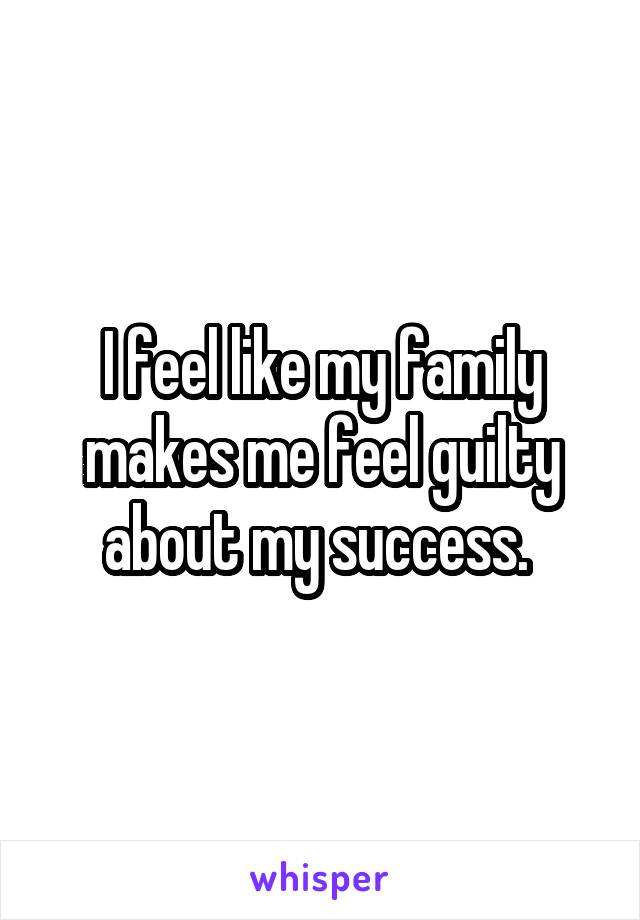 I feel like my family makes me feel guilty about my success.

whisper